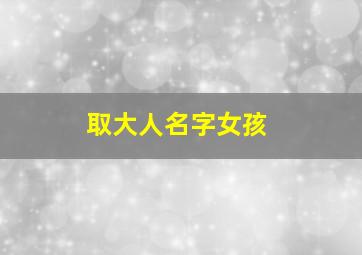 取大人名字女孩